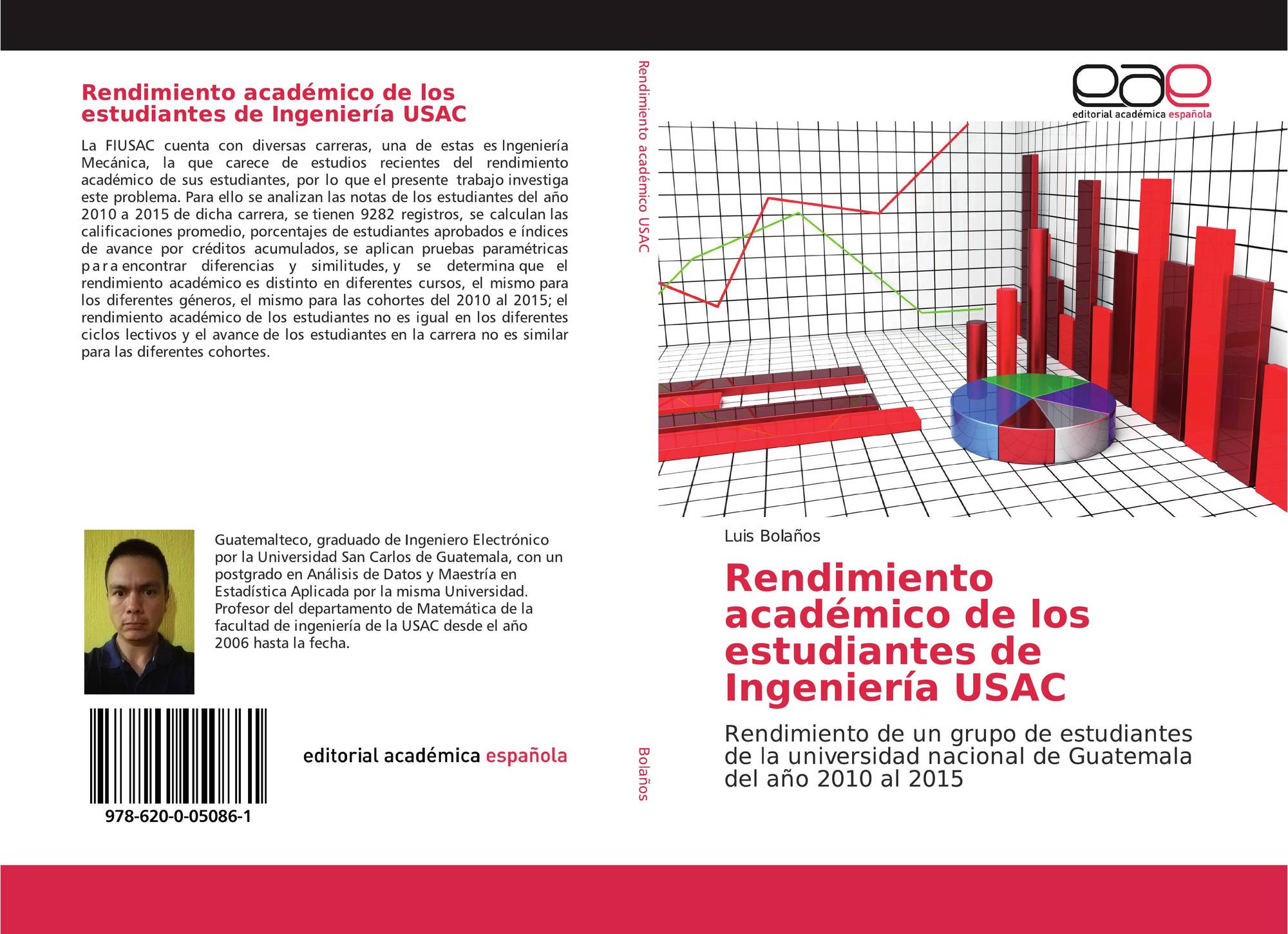 Rendimiento académico de los estudiantes de Ingeniería USAC

La FIUSAC cuenta con diversas carreras, una de estas es Ingeniería Mecánica, la que carece de estudios recientes del rendimiento académico de sus estudiantes, por lo que el presente trabajo investiga este problema. Para ello se analizan las notas de los estudiantes del año 2010 a 2015 de dicha carrera, se tienen 9282 registros, se calculan las calificaciones promedio, porcentajes de estudiantes aprobados e índices de avance por créditos acumulados, se aplican pruebas paramétricas para encontrar diferencias y similitudes, y se determina que el rendimiento académico es distinto en diferentes cursos, el mismo para los diferentes géneros, el mismo para las cohortes del 2010 al 2015; el rendimiento académico de los estudiantes no es igual en los diferentes ciclos lectivos y el avance de los estudiantes en la carrera no es similar para las diferentes cohortes.

Guatemalteco, graduado de Ingeniero Electrónico por la Universidad San Carlos de Guatemala, con un postgrado en Análisis de Datos y Maestría en Estadística Aplicada por la misma Universidad. Profesor del departamento de Matemática de la facultad de ingeniería de la USAC desde el año 2006 hasta la fecha.

978-620-0-05086-1

editorial académica española

Rendimiento académico USAC

Bolaños

eae
editorial académica española

Luis Bolaños

Rendimiento académico de los estudiantes de Ingeniería USAC

Rendimiento de un grupo de estudiantes de la universidad nacional de Guatemala del año 2010 al 2015